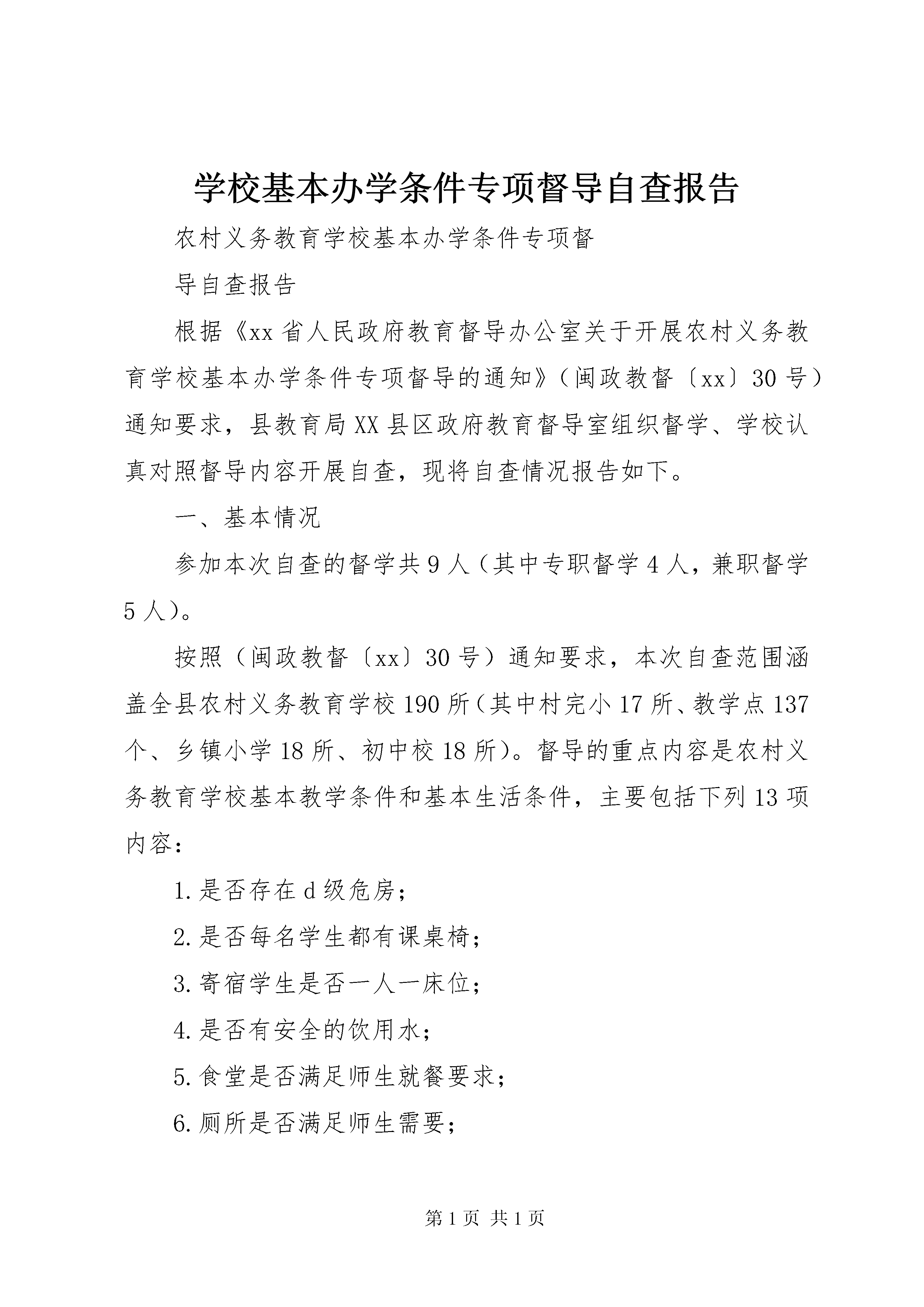 学校基本办学条件专项督导自查报告

农村义务教育学校基本办学条件专项督

导自查报告

根据《xx省人民政府教育督导办公室关于开展农村义务教育学校基本办学条件专项督导的通知》（闽政教督〔xx〕30号）通知要求，县教育局XX县区政府教育督导室组织督学、学校认真对照督导内容开展自查，现将自查情况报告如下。

一、基本情况

参加本次自查的督学共9人（其中专职督学4人，兼职督学5人）。

按照（闽政教督〔xx〕30号）通知要求，本次自查范围涵盖全县农村义务教育学校190所（其中村完小17所、教学点137个、乡镇小学18所、初中校18所）。督导的重点内容是农村义务教育学校基本教学条件和基本生活条件，主要包括下列13项内容：

1.是否存在d级危房；

2.是否每名学生都有课桌椅；

3.寄宿学生是否一人一床位；

4.是否有安全的饮用水；

5.食堂是否满足师生就餐要求；

6.厕所是否满足师生需要；

第1页 共1页